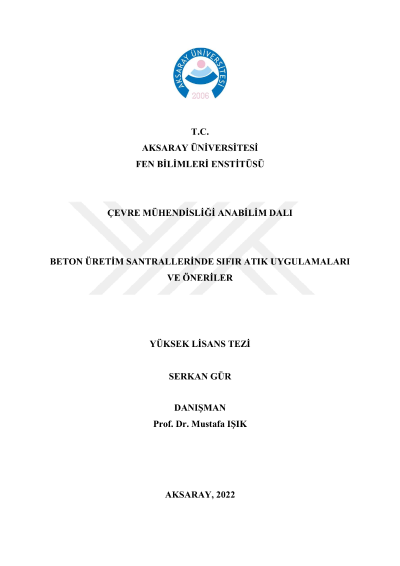 AKSARAY ÜNİVERSİTESİ
2006

T.C.
AKSARAY ÜNİVERSİTESİ
FEN BİLİMLERİ ENSTİTÜSÜ

ÇEVRE MÜHENDİSLİĞİ ANABİLİM DALI

BETON ÜRETİM SANTRALLERİNDE SIFIR ATIK UYGULAMALARI VE ÖNERİLER

YÜKSEK LİSANS TEZİ

SERKAN GÜR

DANIŞMAN
Prof. Dr. Mustafa IŞIK

AKSARAY, 2022